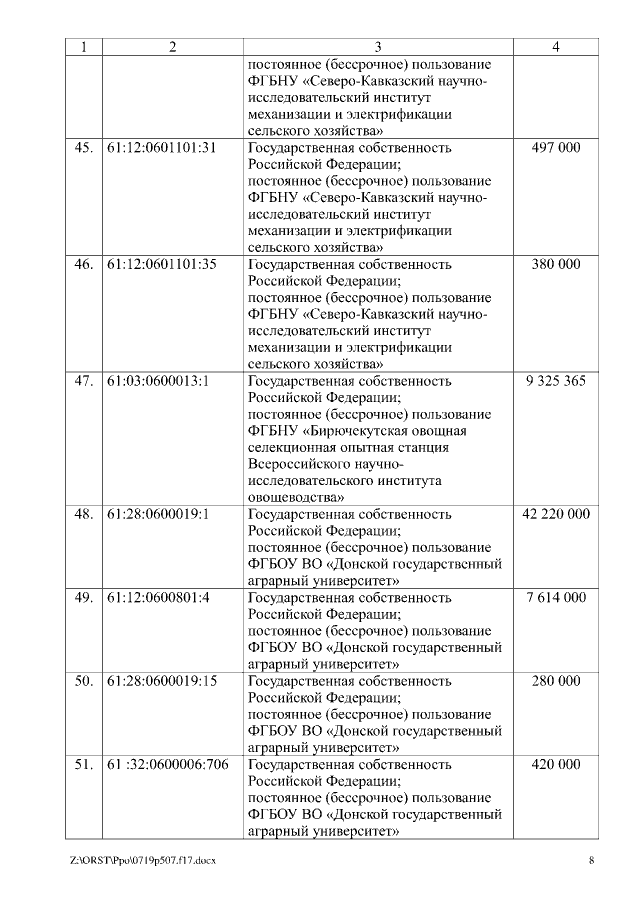 | 1 | 2 | 3 | 4 |
|---|---|---|---|
| | | постоянное (бессрочное) пользование ФГБНУ «Северо-Кавказский научно-исследовательский институт механизации и электрификации сельского хозяйства» | |
| 45. | 61:12:0601101:31 | Государственная собственность Российской Федерации; постоянное (бессрочное) пользование ФГБНУ «Северо-Кавказский научно-исследовательский институт механизации и электрификации сельского хозяйства» | 497 000 |
| 46. | 61:12:0601101:35 | Государственная собственность Российской Федерации; постоянное (бессрочное) пользование ФГБНУ «Северо-Кавказский научно-исследовательский институт механизации и электрификации сельского хозяйства» | 380 000 |
| 47. | 61:03:0600013:1 | Государственная собственность Российской Федерации; постоянное (бессрочное) пользование ФГБНУ «Бирючекутская овощная селекционная опытная станция Всероссийского научно-исследовательского института овощеводства» | 9 325 365 |
| 48. | 61:28:0600019:1 | Государственная собственность Российской Федерации; постоянное (бессрочное) пользование ФГБОУ ВО «Донской государственный аграрный университет» | 42 220 000 |
| 49. | 61:12:0600801:4 | Государственная собственность Российской Федерации; постоянное (бессрочное) пользование ФГБОУ ВО «Донской государственный аграрный университет» | 7 614 000 |
| 50. | 61:28:0600019:15 | Государственная собственность Российской Федерации; постоянное (бессрочное) пользование ФГБОУ ВО «Донской государственный аграрный университет» | 280 000 |
| 51. | 61 :32:0600006:706 | Государственная собственность Российской Федерации; постоянное (бессрочное) пользование ФГБОУ ВО «Донской государственный аграрный университет» | 420 000 |

Z:\ORST\Ppo\0719p507.f17.docx 8